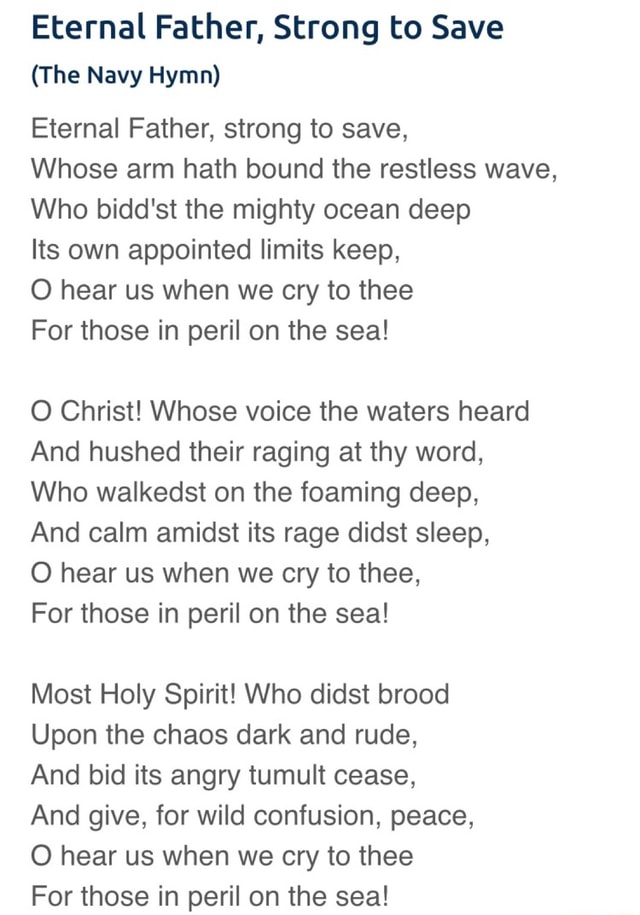 Eternal Father, Strong to Save

(The Navy Hymn)

Eternal Father, strong to save,
Whose arm hath bound the restless wave,
Who bidd'st the mighty ocean deep
Its own appointed limits keep,
O hear us when we cry to thee
For those in peril on the sea!

O Christ! Whose voice the waters heard
And hushed their raging at thy word,
Who walkedst on the foaming deep,
And calm amidst its rage didst sleep,
O hear us when we cry to thee,
For those in peril on the sea!

Most Holy Spirit! Who didst brood
Upon the chaos dark and rude,
And bid its angry tumult cease,
And give, for wild confusion, peace,
O hear us when we cry to thee
For those in peril on the sea!